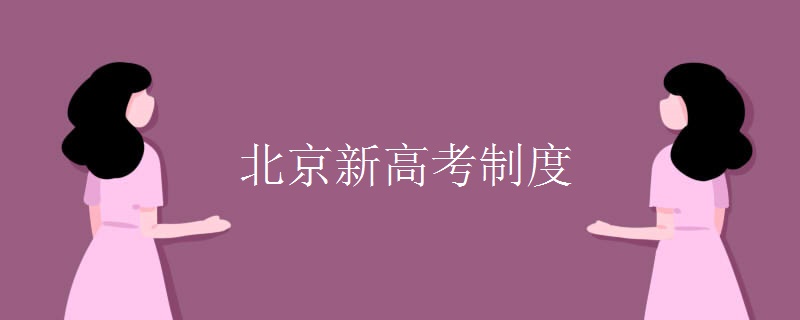 北京新高考制度